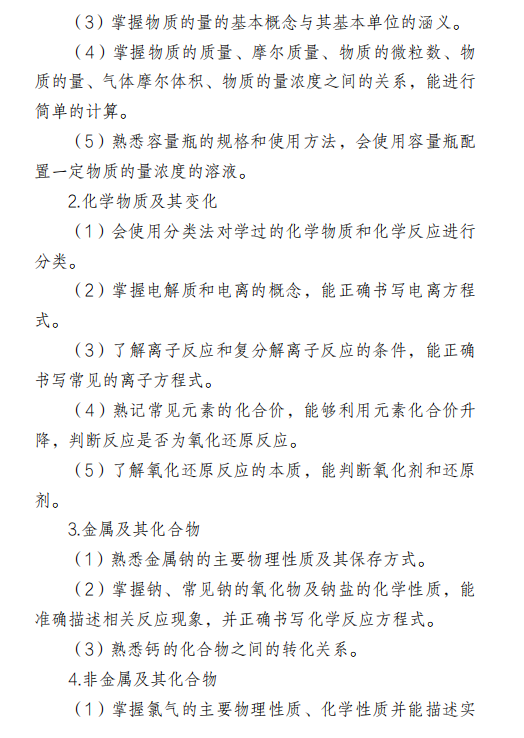 （3）掌握物质的量的基本概念与其基本单位的涵义。

（4）掌握物质的质量、摩尔质量、物质的微粒数、物质的量、气体摩尔体积、物质的量浓度之间的关系，能进行简单的计算。

（5）熟悉容量瓶的规格和使用方法，会使用容量瓶配置一定物质的量浓度的溶液。

2.化学物质及其变化

（1）会使用分类法对学过的化学物质和化学反应进行分类。

（2）掌握电解质和电离的概念，能正确书写电离方程式。

（3）了解离子反应和复分解离子反应的条件，能正确书写常见的离子方程式。

（4）熟记常见元素的化合价，能够利用元素化合价升降，判断反应是否为氧化还原反应。

（5）了解氧化还原反应的本质，能判断氧化剂和还原剂。

3.金属及其化合物

（1）熟悉金属钠的主要物理性质及其保存方式。

（2）掌握钠、常见钠的氧化物及钠盐的化学性质，能准确描述相关反应现象，并正确书写化学反应方程式。

（3）熟悉钙的化合物之间的转化关系。

4.非金属及其化合物

（1）掌握氯气的主要物理性质、化学性质并能描述实